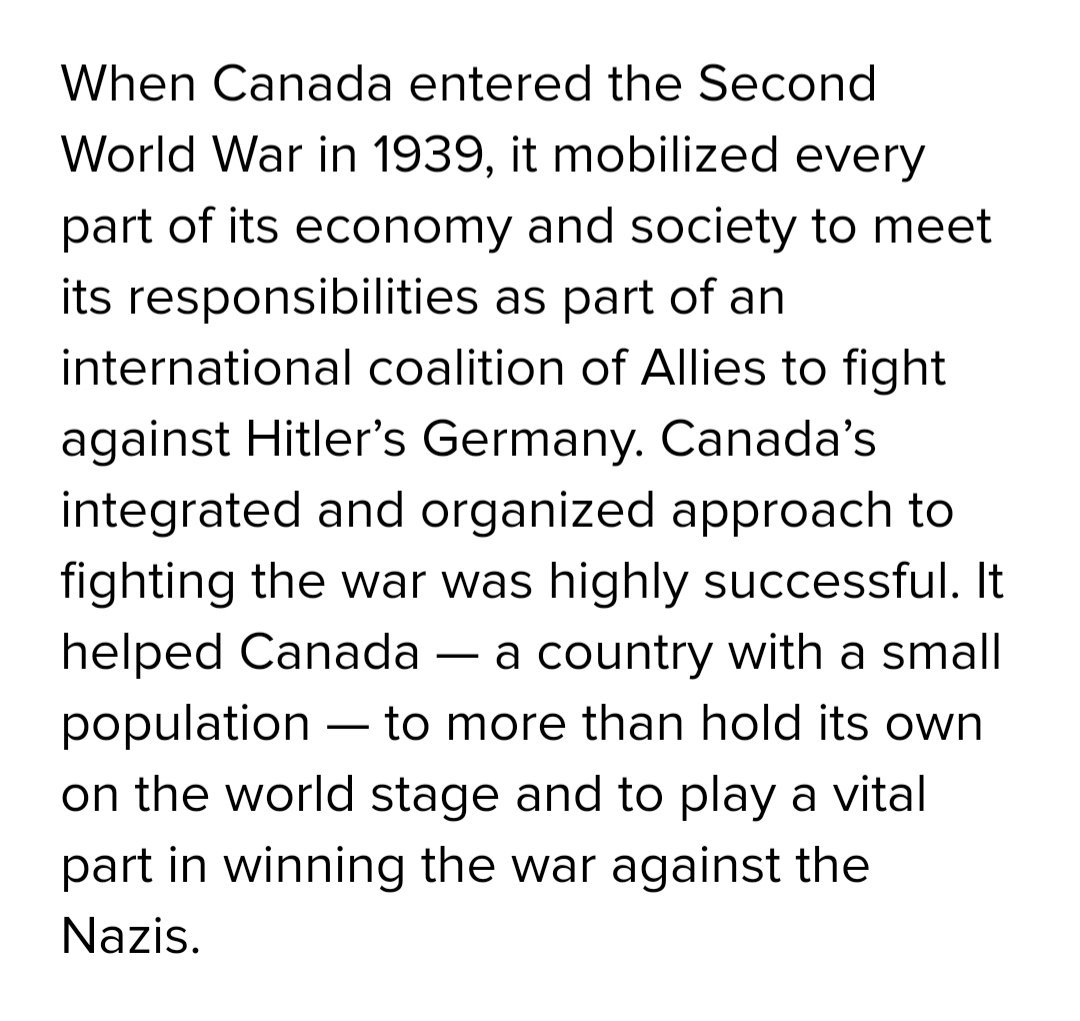 When Canada entered the Second World War in 1939, it mobilized every part of its economy and society to meet its responsibilities as part of an international coalition of Allies to fight against Hitler’s Germany. Canada’s integrated and organized approach to fighting the war was highly successful. It helped Canada — a country with a small population — to more than hold its own on the world stage and to play a vital part in winning the war against the Nazis.